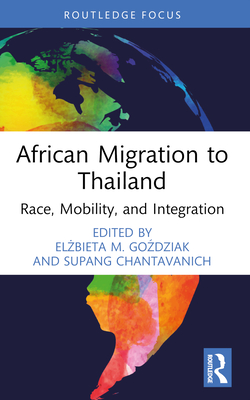 ROUTLEDGE FOCUS

African Migration to Thailand

Race, Mobility, and Integration

EDITED BY
ELŻBIETA M. GOŹDZIAK
AND SUPANG CHANTAVANICH

ROUTLEDGE